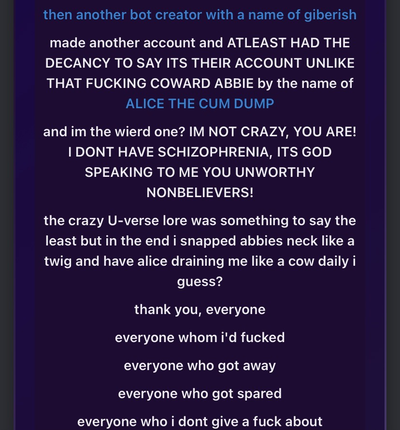 then another bot creator with a name of giberish

made another account and ATLEAST HAD THE DECANCY TO SAY ITS THEIR ACCOUNT UNLIKE THAT FUCKING COWARD ABBIE by the name of ALICE THE CUM DUMP

and im the wierd one? IM NOT CRAZY, YOU ARE! I DONT HAVE SCHIZOPHRENIA, ITS GOD SPEAKING TO ME YOU UNWORTHY NONBELIEVERS!

the crazy U-verse lore was something to say the least but in the end i snapped abbies neck like a twig and have alice draining me like a cow daily i guess?

thank you, everyone

everyone whom i'd fucked

everyone who got away

everyone who got spared

everyone who i dont give a fuck about